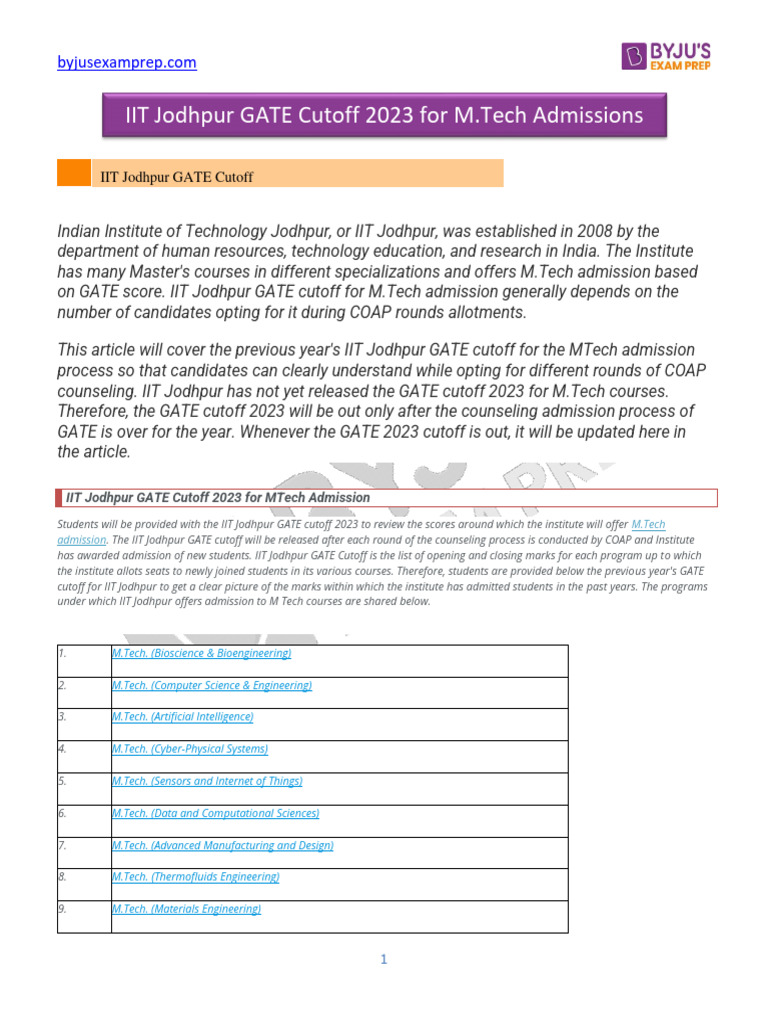 byjusexamprep.com

BYJU'S EXAM PREP

IIT Jodhpur GATE Cutoff 2023 for M.Tech Admissions

IIT Jodhpur GATE Cutoff

Indian Institute of Technology Jodhpur, or IIT Jodhpur, was established in 2008 by the department of human resources, technology education, and research in India. The Institute has many Master's courses in different specializations and offers M.Tech admission based on GATE score. IIT Jodhpur GATE cutoff for M.Tech admission generally depends on the number of candidates opting for it during COAP rounds allotments.

This article will cover the previous year's IIT Jodhpur GATE cutoff for the MTech admission process so that candidates can clearly understand while opting for different rounds of COAP counseling. IIT Jodhpur has not yet released the GATE cutoff 2023 for M.Tech courses. Therefore, the GATE cutoff 2023 will be out only after the counseling admission process of GATE is over for the year. Whenever the GATE 2023 cutoff is out, it will be updated here in the article.

IIT Jodhpur GATE Cutoff 2023 for MTech Admission

Students will be provided with the IIT Jodhpur GATE cutoff 2023 to review the scores around which the institute will offer M.Tech admission. The IIT Jodhpur GATE cutoff will be released after each round of the counseling process is conducted by COAP and Institute has awarded admission of new students. IIT Jodhpur GATE Cutoff is the list of opening and closing marks for each program up to which the institute allots seats to newly joined students in its various courses. Therefore, students are provided below the previous year's GATE cutoff for IIT Jodhpur to get a clear picture of the marks within which the institute has admitted students in the past years. The programs under which IIT Jodhpur offers admission to M Tech courses are shared below.

| 1. | M.Tech. (Bioscience & Bioengineering) |
|---|---|
| 2. | M.Tech. (Computer Science & Engineering) |
| 3. | M.Tech. (Artificial Intelligence) |
| 4. | M.Tech. (Cyber-Physical Systems) |
| 5. | M.Tech. (Sensors and Internet of Things) |
| 6. | M.Tech. (Data and Computational Sciences) |
| 7. | M.Tech. (Advanced Manufacturing and Design) |
| 8. | M.Tech. (Thermofluids Engineering) |
| 9. | M.Tech. (Materials Engineering) |

1